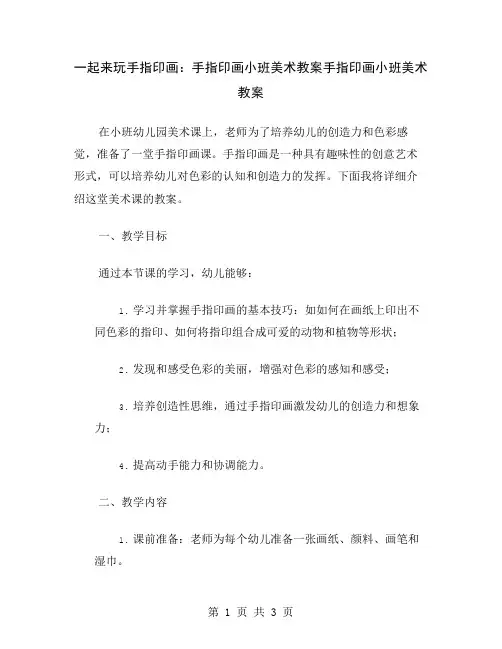 一起来玩手指印画：手指印画小班美术教案手指印画小班美术教案

在小班幼儿园美术课上，老师为了培养幼儿的创造力和色彩感觉，准备了一堂手指印画课。手指印画是一种具有趣味性的创意艺术形式，可以培养幼儿对色彩的认知和创造力的发挥。下面我将详细介绍这堂美术课的教案。

一、教学目标

通过本节课的学习，幼儿能够：

1. 学习并掌握手指印画的基本技巧：如如何在画纸上印出不同色彩的指印、如何将指印组合成可爱的动物和植物等形状；

2. 发现和感受色彩的美丽，增强对色彩的感知和感受；

3. 培养创造性思维，通过手指印画激发幼儿的创造力和想象力；

4. 提高动手能力和协调能力。

二、教学内容

1. 课前准备：老师为每个幼儿准备一张画纸、颜料、画笔和湿巾。

第 1 页 共 3 页